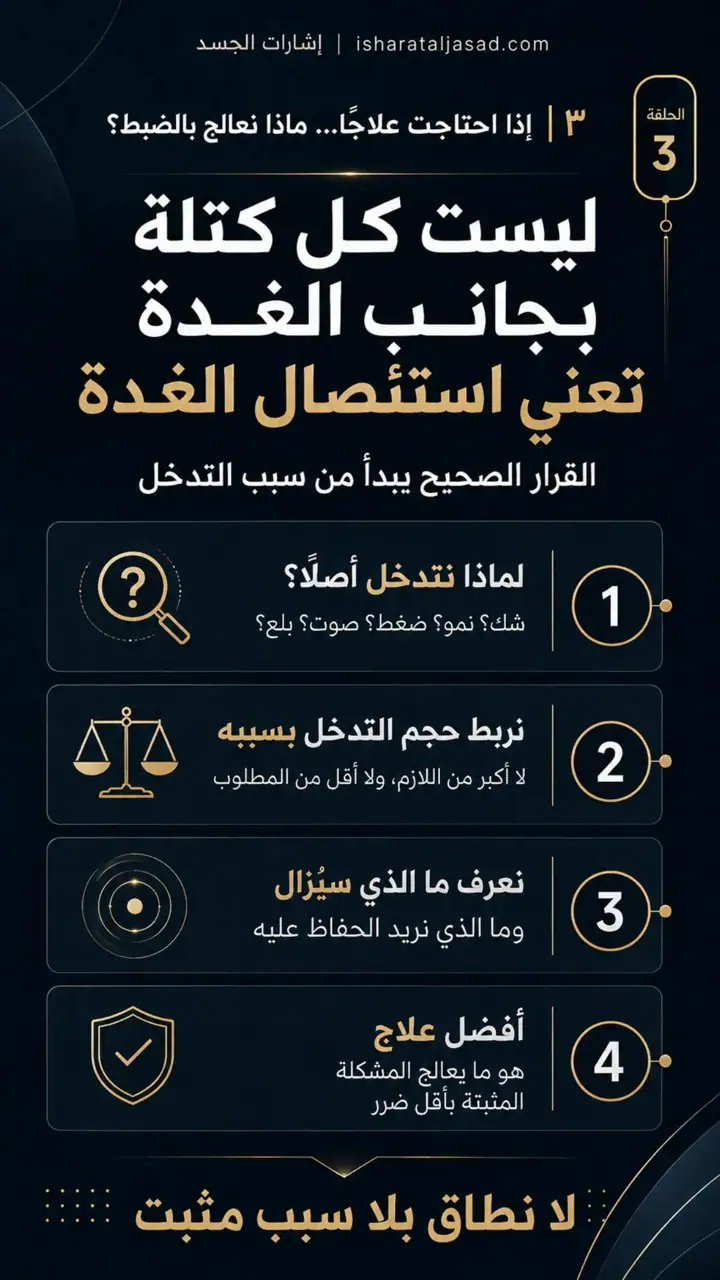 إشارات الجسد | isharataljasad.com

الحلقة
3

٣ | إذا احتاجت علاجًا... ماذا نعالج بالضبط؟

ليست كل كتلة بجانب الغدة
تعني استئصال الغدة

القرار الصحيح يبدأ من سبب التدخل

1
لماذا نتدخل أصلًا؟
شك؟ نمو؟ ضغط؟ صوت؟ بلع؟

2
نربط حجم التدخل بسببه
لا أكبر من اللازم، ولا أقل من المطلوب

3
نعرف ما الذي سيُزال
وما الذي نريد الحفاظ عليه

4
أفضل علاج
هو ما يعالج المشكلة المثبتة بأقل ضرر

لا نطاق بلا سبب مثبت